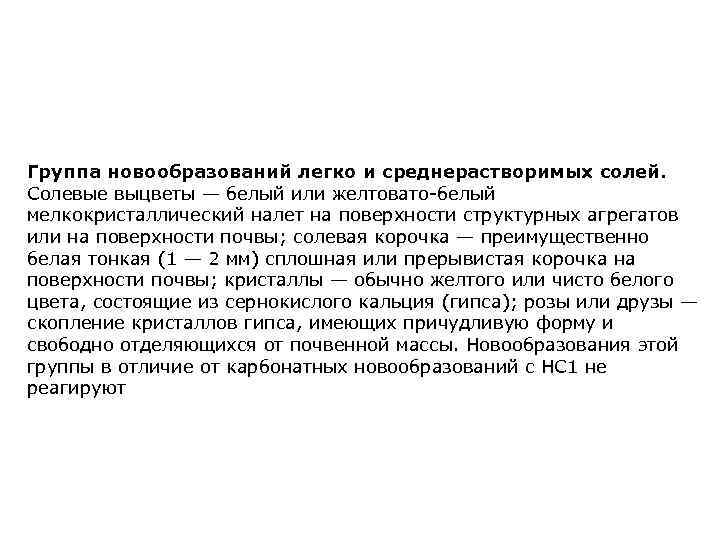 **Группа новообразований легко и среднерастворимых солей.** Солевые выцветы — белый или желтовато-белый мелкокристаллический налет на поверхности структурных агрегатов или на поверхности почвы; солевая корочка — преимущественно белая тонкая (1 — 2 мм) сплошная или прерывистая корочка на поверхности почвы; кристаллы — обычно желтого или чисто белого цвета, состоящие из сернокислого кальция (гипса); розы или друзы — скопление кристаллов гипса, имеющих причудливую форму и свободно отделяющихся от почвенной массы. Новообразования этой группы в отличие от карбонатных новообразований с НС1 не реагируют